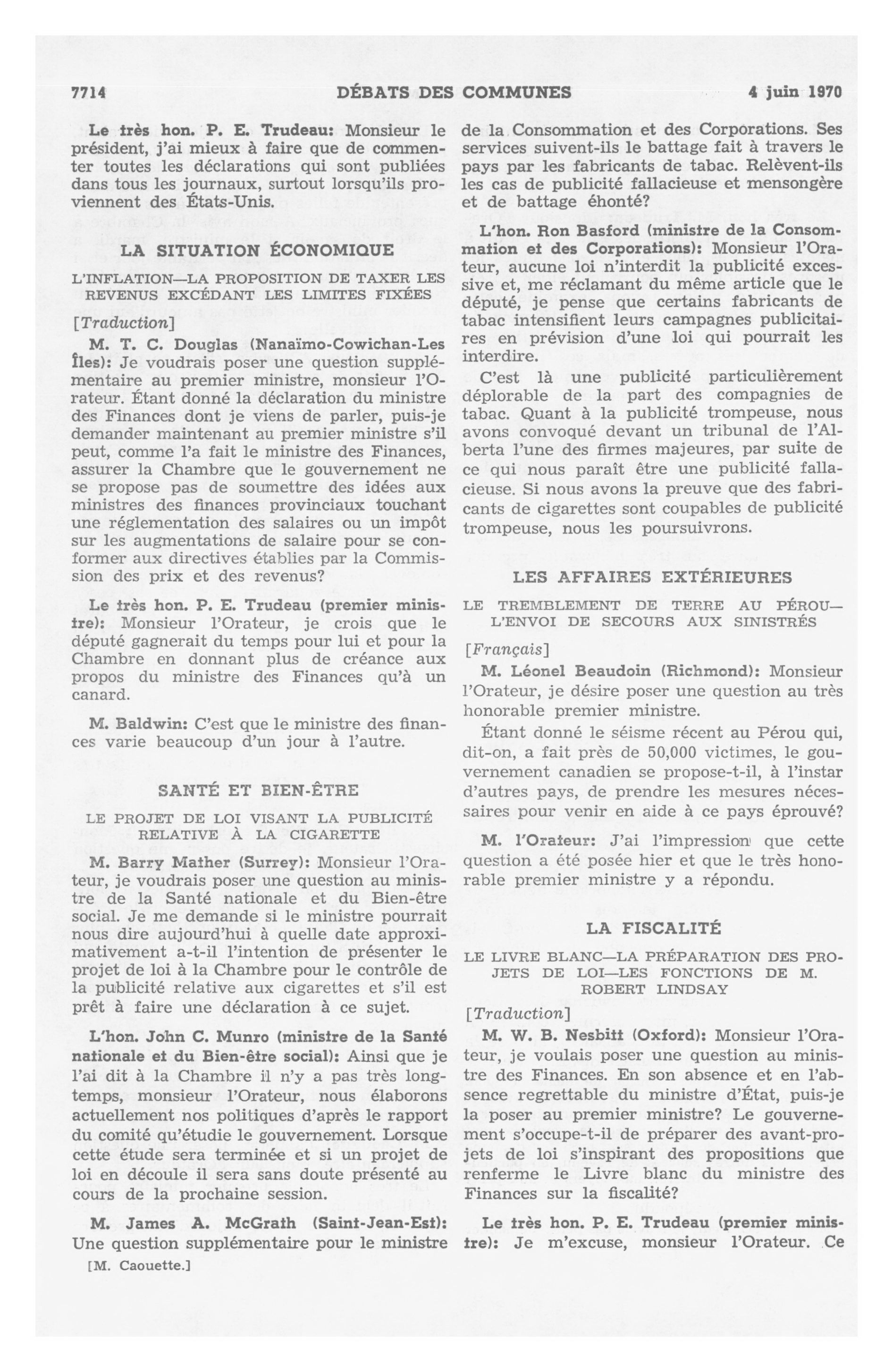 7714 DÉBATS DES COMMUNES 4 juin 1970

Le très hon. P. E. Trudeau: Monsieur le président, j'ai mieux à faire que de commenter toutes les déclarations qui sont publiées dans tous les journaux, surtout lorsqu'ils proviennent des États-Unis.

LA SITUATION ÉCONOMIQUE

L'INFLATION—LA PROPOSITION DE TAXER LES REVENUS EXCÉDANT LES LIMITES FIXÉES

[Traduction]

M. T. C. Douglas (Nanaïmo-Cowichan-Les Îles): Je voudrais poser une question supplémentaire au premier ministre, monsieur l'Orateur. Étant donné la déclaration du ministre des Finances dont je viens de parler, puis-je demander maintenant au premier ministre s'il peut, comme l'a fait le ministre des Finances, assurer la Chambre que le gouvernement ne se propose pas de soumettre des idées aux ministres des finances provinciaux touchant une réglementation des salaires ou un impôt sur les augmentations de salaire pour se conformer aux directives établies par la Commission des prix et des revenus?

Le très hon. P. E. Trudeau (premier ministre): Monsieur l'Orateur, je crois que le député gagnerait du temps pour lui et pour la Chambre en donnant plus de créance aux propos du ministre des Finances qu'à un canard.

M. Baldwin: C'est que le ministre des finances varie beaucoup d'un jour à l'autre.

SANTÉ ET BIEN-ÊTRE

LE PROJET DE LOI VISANT LA PUBLICITÉ RELATIVE À LA CIGARETTE

M. Barry Mather (Surrey): Monsieur l'Orateur, je voudrais poser une question au ministre de la Santé nationale et du Bien-être social. Je me demande si le ministre pourrait nous dire aujourd'hui à quelle date approximativement a-t-il l'intention de présenter le projet de loi à la Chambre pour le contrôle de la publicité relative aux cigarettes et s'il est prêt à faire une déclaration à ce sujet.

L'hon. John C. Munro (ministre de la Santé nationale et du Bien-être social): Ainsi que je l'ai dit à la Chambre il n'y a pas très longtemps, monsieur l'Orateur, nous élaborons actuellement nos politiques d'après le rapport du comité qu'étudie le gouvernement. Lorsque cette étude sera terminée et si un projet de loi en découle il sera sans doute présenté au cours de la prochaine session.

M. James A. McGrath (Saint-Jean-Est): Une question supplémentaire pour le ministre

[M. Caouette.]

de la Consommation et des Corporations. Ses services suivent-ils le battage fait à travers le pays par les fabricants de tabac. Relèvent-ils les cas de publicité fallacieuse et mensongère et de battage éhonté?

L'hon. Ron Basford (ministre de la Consommation et des Corporations): Monsieur l'Orateur, aucune loi n'interdit la publicité excessive et, me réclamant du même article que le député, je pense que certains fabricants de tabac intensifient leurs campagnes publicitaires en prévision d'une loi qui pourrait les interdire.

C'est là une publicité particulièrement déplorable de la part des compagnies de tabac. Quant à la publicité trompeuse, nous avons convoqué devant un tribunal de l'Alberta l'une des firmes majeures, par suite de ce qui nous paraît être une publicité fallacieuse. Si nous avons la preuve que des fabricants de cigarettes sont coupables de publicité trompeuse, nous les poursuivrons.

LES AFFAIRES EXTÉRIEURES

LE TREMBLEMENT DE TERRE AU PÉROU—L'ENVOI DE SECOURS AUX SINISTRÉS

[Français]

M. Léonel Beaudoin (Richmond): Monsieur l'Orateur, je désire poser une question au très honorable premier ministre.

Étant donné le séisme récent au Pérou qui, dit-on, a fait près de 50,000 victimes, le gouvernement canadien se propose-t-il, à l'instar d'autres pays, de prendre les mesures nécessaires pour venir en aide à ce pays éprouvé?

M. l'Orateur: J'ai l'impression que cette question a été posée hier et que le très honorable premier ministre y a répondu.

LA FISCALITÉ

LE LIVRE BLANC—LA PRÉPARATION DES PROJETS DE LOI—LES FONCTIONS DE M. ROBERT LINDSAY

[Traduction]

M. W. B. Nesbitt (Oxford): Monsieur l'Orateur, je voulais poser une question au ministre des Finances. En son absence et en l'absence regrettable du ministre d'État, puis-je la poser au premier ministre? Le gouvernement s'occupe-t-il de préparer des avant-projets de loi s'inspirant des propositions que renferme le Livre blanc du ministre des Finances sur la fiscalité?

Le très hon. P. E. Trudeau (premier ministre): Je m'excuse, monsieur l'Orateur. Ce